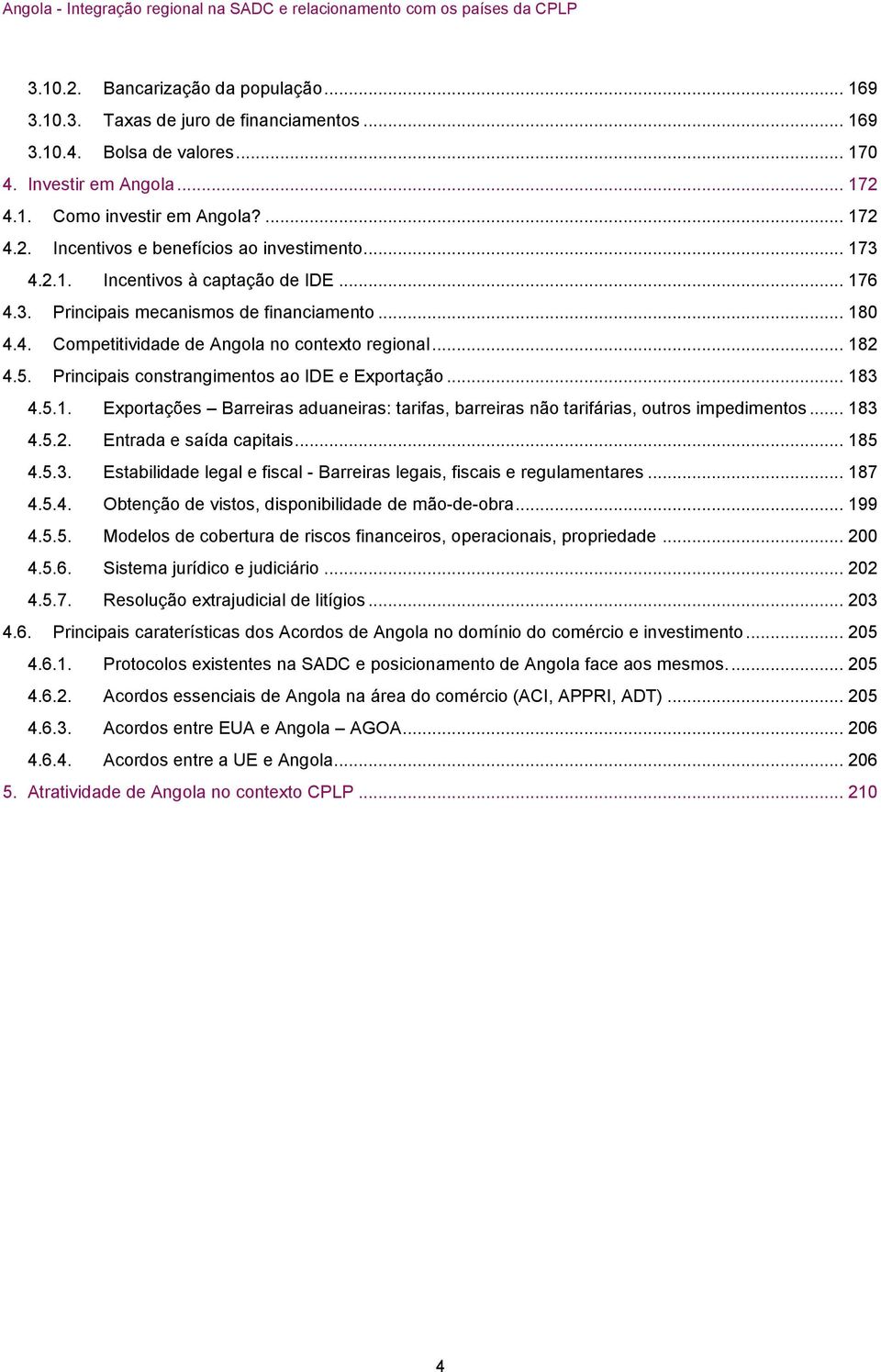 Angola - Integração regional na SADC e relacionamento com os países da CPLP

3.10.2. Bancarização da população ... 169
3.10.3. Taxas de juro de financiamentos ... 169
3.10.4. Bolsa de valores ... 170
4. Investir em Angola ... 172
4.1. Como investir em Angola? ... 172
4.2. Incentivos e benefícios ao investimento ... 173
4.2.1. Incentivos à captação de IDE ... 176
4.3. Principais mecanismos de financiamento ... 180
4.4. Competitividade de Angola no contexto regional ... 182
4.5. Principais constrangimentos ao IDE e Exportação ... 183
4.5.1. Exportações – Barreiras aduaneiras: tarifas, barreiras não tarifárias, outros impedimentos ... 183
4.5.2. Entrada e saída capitais ... 185
4.5.3. Estabilidade legal e fiscal - Barreiras legais, fiscais e regulamentares ... 187
4.5.4. Obtenção de vistos, disponibilidade de mão-de-obra ... 199
4.5.5. Modelos de cobertura de riscos financeiros, operacionais, propriedade ... 200
4.5.6. Sistema jurídico e judiciário ... 202
4.5.7. Resolução extrajudicial de litígios ... 203
4.6. Principais caraterísticas dos Acordos de Angola no domínio do comércio e investimento ... 205
4.6.1. Protocolos existentes na SADC e posicionamento de Angola face aos mesmos. ... 205
4.6.2. Acordos essenciais de Angola na área do comércio (ACI, APPRI, ADT) ... 205
4.6.3. Acordos entre EUA e Angola – AGOA ... 206
4.6.4. Acordos entre a UE e Angola ... 206
5. Atratividade de Angola no contexto CPLP ... 210

4